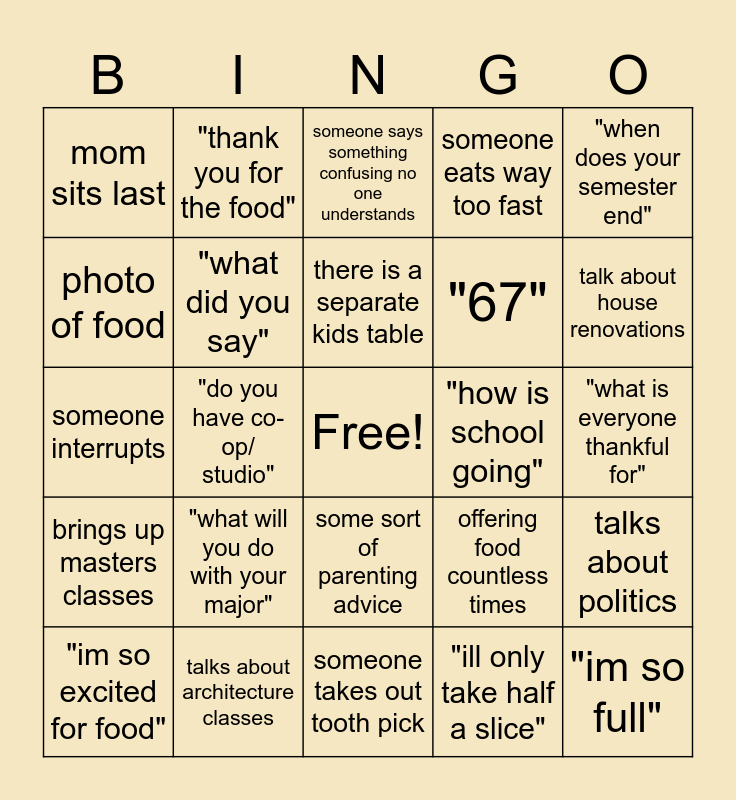 | B | I | N | G | O |
|---|---|---|---|---|
| mom sits last | "thank you for the food" | someone says something confusing no one understands | someone eats way too fast | "when does your semester end" |
| photo of food | "what did you say" | there is a separate kids table | "67" | talk about house renovations |
| someone interrupts | "do you have co-op/ studio" | Free! | "how is school going" | "what is everyone thankful for" |
| brings up masters classes | "what will you do with your major" | some sort of parenting advice | offering food countless times | talks about politics |
| "im so excited for food" | talks about architecture classes | someone takes out tooth pick | "ill only take half a slice" | "im so full" |